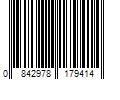 0 842978 179414